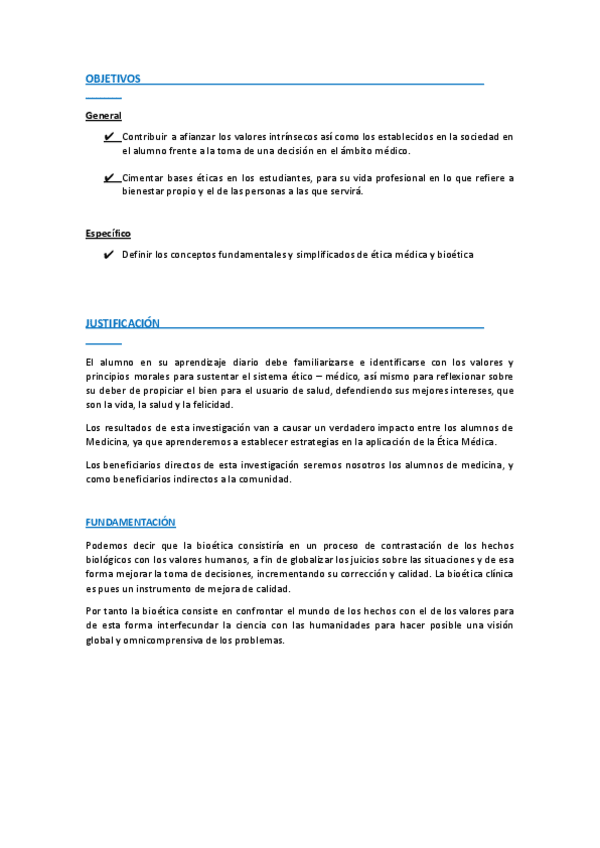 OBJETIVOS

General

✔ Contribuir a afianzar los valores intrínsecos así como los establecidos en la sociedad en el alumno frente a la toma de una decisión en el ámbito médico.

✔ Cimentar bases éticas en los estudiantes, para su vida profesional en lo que refiere a bienestar propio y el de las personas a las que servirá.

Específico

✔ Definir los conceptos fundamentales y simplificados de ética médica y bioética

JUSTIFICACIÓN

El alumno en su aprendizaje diario debe familiarizarse e identificarse con los valores y principios morales para sustentar el sistema ético – médico, así mismo para reflexionar sobre su deber de propiciar el bien para el usuario de salud, defendiendo sus mejores intereses, que son la vida, la salud y la felicidad.

Los resultados de esta investigación van a causar un verdadero impacto entre los alumnos de Medicina, ya que aprenderemos a establecer estrategias en la aplicación de la Ética Médica.

Los beneficiarios directos de esta investigación seremos nosotros los alumnos de medicina, y como beneficiarios indirectos a la comunidad.

FUNDAMENTACIÓN

Podemos decir que la bioética consistiría en un proceso de contrastación de los hechos biológicos con los valores humanos, a fin de globalizar los juicios sobre las situaciones y de esa forma mejorar la toma de decisiones, incrementando su corrección y calidad. La bioética clínica es pues un instrumento de mejora de calidad.

Por tanto la bioética consiste en confrontar el mundo de los hechos con el de los valores para de esta forma interfecundar la ciencia con las humanidades para hacer posible una visión global y omnicomprensiva de los problemas.